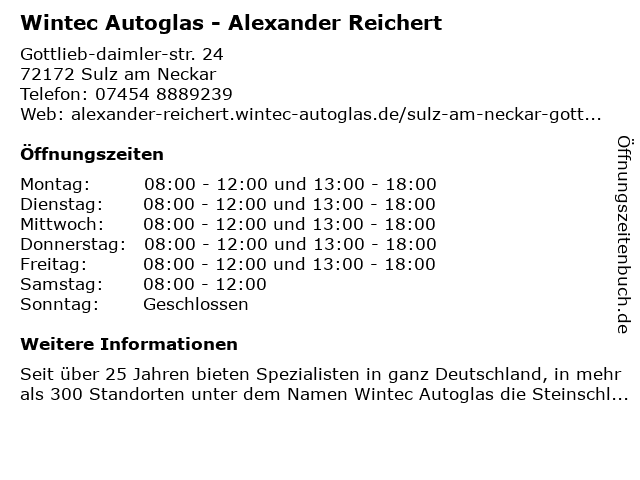 Wintec Autoglas - Alexander Reichert

Gottlieb-daimler-str. 24
72172 Sulz am Neckar
Telefon: 07454 8889239
Web: alexander-reichert.wintec-autoglas.de/sulz-am-neckar-gott...

Öffnungszeiten

| | |
|---|---|
| Montag: | 08:00 - 12:00 und 13:00 - 18:00 |
| Dienstag: | 08:00 - 12:00 und 13:00 - 18:00 |
| Mittwoch: | 08:00 - 12:00 und 13:00 - 18:00 |
| Donnerstag: | 08:00 - 12:00 und 13:00 - 18:00 |
| Freitag: | 08:00 - 12:00 und 13:00 - 18:00 |
| Samstag: | 08:00 - 12:00 |
| Sonntag: | Geschlossen |

Weitere Informationen

Seit über 25 Jahren bieten Spezialisten in ganz Deutschland, in mehr als 300 Standorten unter dem Namen Wintec Autoglas die Steinschl...

Öffnungszeitenbuch.de